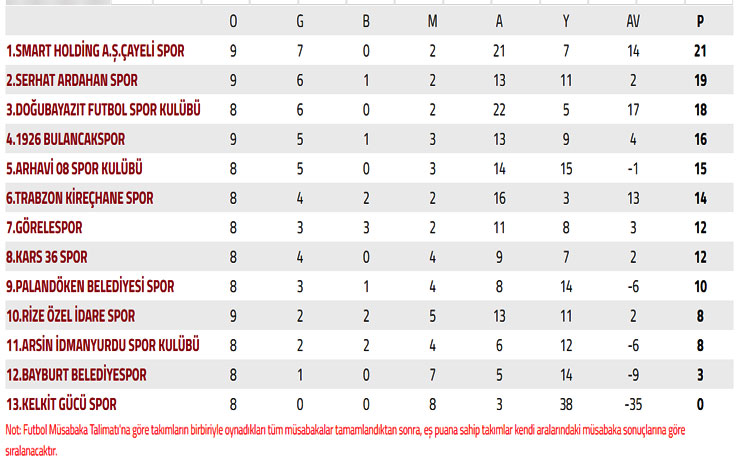 | | O | G | B | M | A | Y | AV | P |
|---|---|---|---|---|---|---|---|---|
| 1.SMART HOLDİNG A.Ş.ÇAYELİ SPOR | 9 | 7 | 0 | 2 | 21 | 7 | 14 | 21 |
| 2.SERHAT ARDAHAN SPOR | 9 | 6 | 1 | 2 | 13 | 11 | 2 | 19 |
| 3.DOĞUBAYAZIT FUTBOL SPOR KULÜBÜ | 8 | 6 | 0 | 2 | 22 | 5 | 17 | 18 |
| 4.1926 BULANCAKSPOR | 9 | 5 | 1 | 3 | 13 | 9 | 4 | 16 |
| 5.ARHAVİ 08 SPOR KULÜBÜ | 8 | 5 | 0 | 3 | 14 | 15 | -1 | 15 |
| 6.TRABZON KİREÇHANE SPOR | 8 | 4 | 2 | 2 | 16 | 3 | 13 | 14 |
| 7.GÖRELESPOR | 8 | 3 | 3 | 2 | 11 | 8 | 3 | 12 |
| 8.KARS 36 SPOR | 8 | 4 | 0 | 4 | 9 | 7 | 2 | 12 |
| 9.PALANDÖKEN BELEDİYESİ SPOR | 8 | 3 | 1 | 4 | 8 | 14 | -6 | 10 |
| 10.RİZE ÖZEL İDARE SPOR | 9 | 2 | 2 | 5 | 13 | 11 | 2 | 8 |
| 11.ARSİN İDMANYURDU SPOR KULÜBÜ | 8 | 2 | 2 | 4 | 6 | 12 | -6 | 8 |
| 12.BAYBURT BELEDİYESPOR | 8 | 1 | 0 | 7 | 5 | 14 | -9 | 3 |
| 13.KELKİT GÜCÜ SPOR | 8 | 0 | 0 | 8 | 3 | 38 | -35 | 0 |

Not: Futbol Müsabaka Talimatı'na göre takımların birbiriyle oynadıkları tüm müsabakalar tamamlandıktan sonra, eş puana sahip takımlar kendi aralarındaki müsabaka sonuçlarına göre sıralanacaktır.